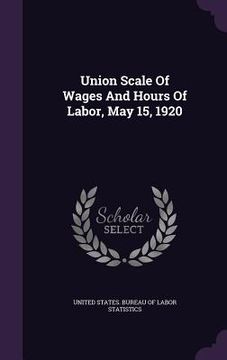 Union Scale Of Wages And Hours Of Labor, May 15, 1920

Scholar SELECT

UNITED STATES. BUREAU OF LABOR STATISTICS